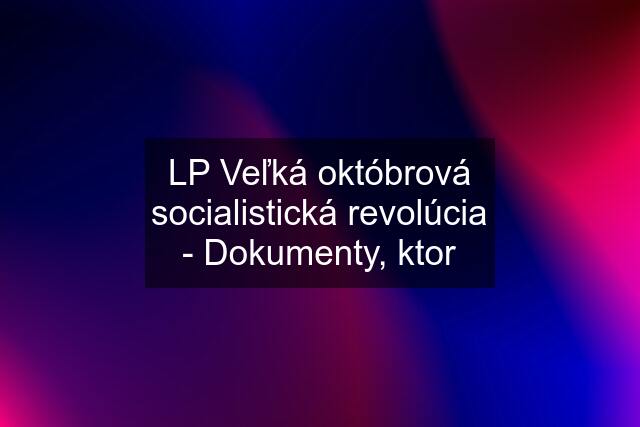 LP Veľká októbrová socialistická revolúcia - Dokumenty, ktor